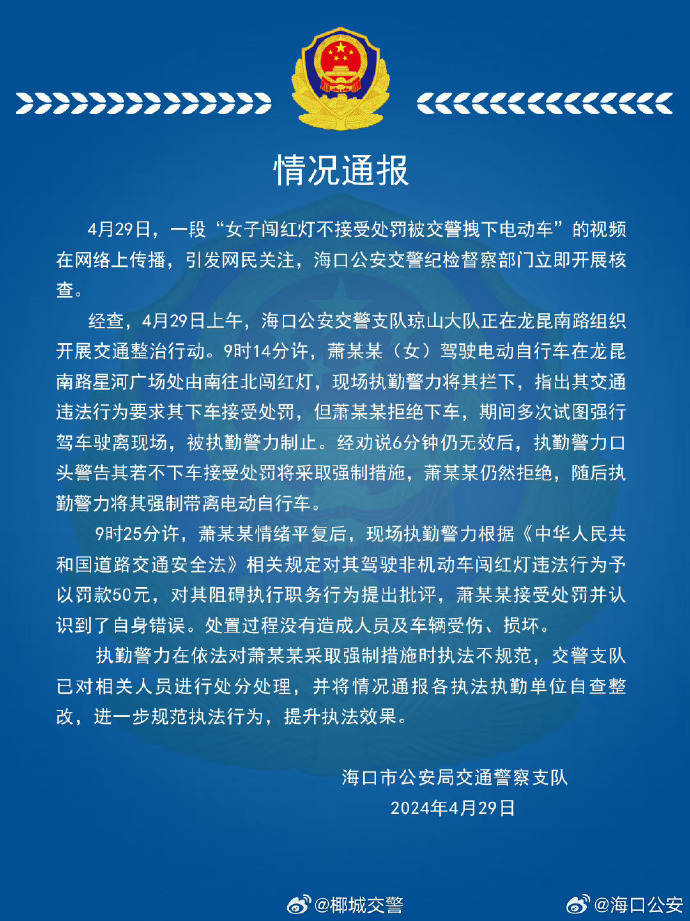 情况通报

4月29日，一段“女子闯红灯不接受处罚被交警拽下电动车”的视频在网络上传播，引发网民关注，海口公安交警纪检督察部门立即开展核查。

经查，4月29日上午，海口公安交警支队琼山大队正在龙昆南路组织开展交通整治行动。9时14分许，萧某某（女）驾驶电动自行车在龙昆南路星河广场处由南往北闯红灯，现场执勤警力将其拦下，指出其交通违法行为要求其下车接受处罚，但萧某某拒绝下车，期间多次试图强行驾车驶离现场，被执勤警力制止。经劝说6分钟仍无效后，执勤警力口头警告其若不下车接受处罚将采取强制措施，萧某某仍然拒绝，随后执勤警力将其强制带离电动自行车。

9时25分许，萧某某情绪平复后，现场执勤警力根据《中华人民共和国道路交通安全法》相关规定对其驾驶非机动车闯红灯违法行为予以罚款50元，对其阻碍执行职务行为提出批评，萧某某接受处罚并认识到了自身错误。处置过程没有造成人员及车辆受伤、损坏。

执勤警力在依法对萧某某采取强制措施时执法不规范，交警支队已对相关人员进行处分处理，并将情况通报各执法执勤单位自查整改，进一步规范执法行为，提升执法效果。

海口市公安局交通警察支队
2024年4月29日

@椰城交警
@海口公安